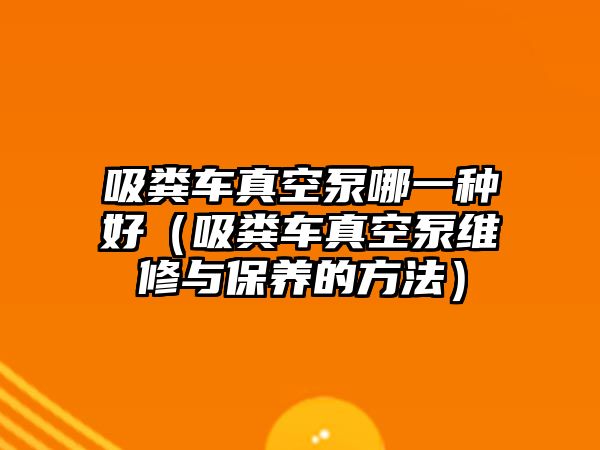 吸粪车真空泵哪一种好（吸粪车真空泵维修与保养的方法）